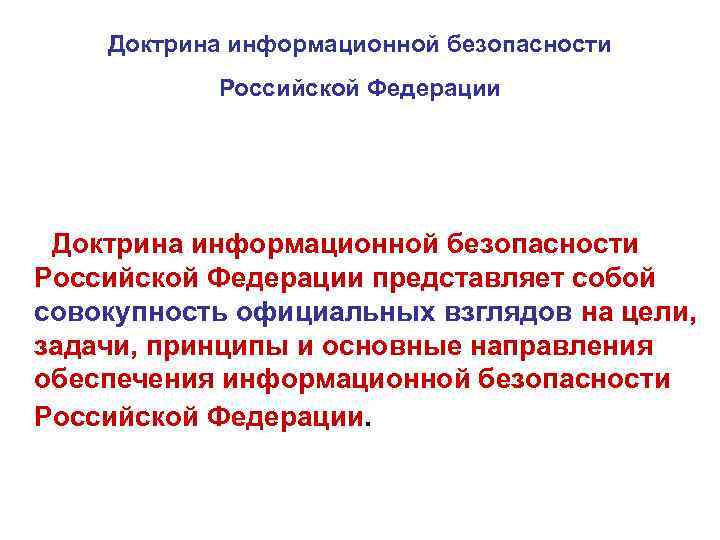 Доктрина информационной безопасности

Российской Федерации

Доктрина информационной безопасности Российской Федерации представляет собой совокупность официальных взглядов на цели, задачи, принципы и основные направления обеспечения информационной безопасности Российской Федерации.